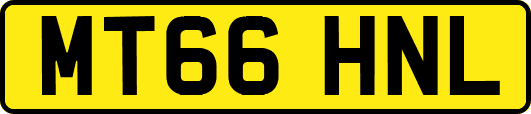 MT66 HNL